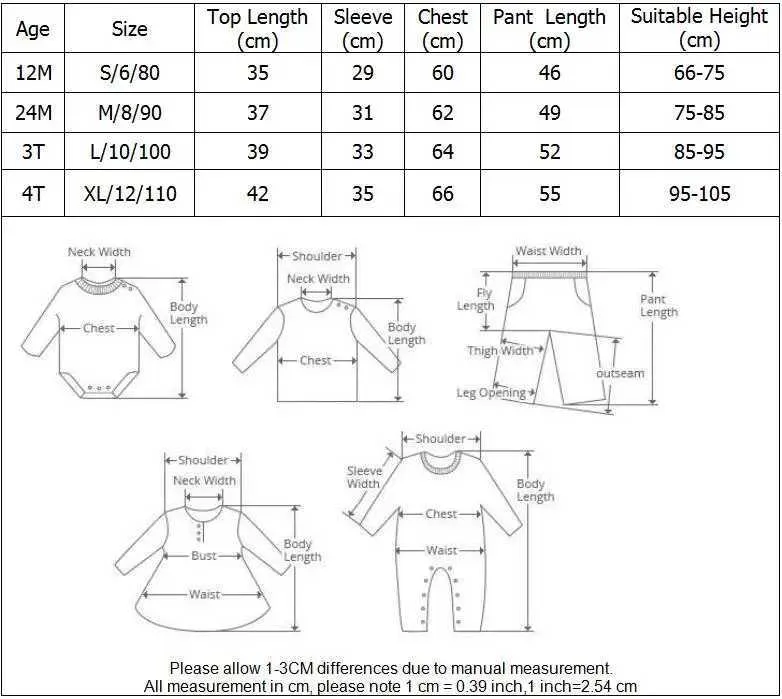 | Age | Size | Top Length (cm) | Sleeve (cm) | Chest (cm) | Pant Length (cm) | Suitable Height (cm) |
|---|---|---|---|---|---|---|
| 12M | S/6/80 | 35 | 29 | 60 | 46 | 66-75 |
| 24M | M/8/90 | 37 | 31 | 62 | 49 | 75-85 |
| 3T | L/10/100 | 39 | 33 | 64 | 52 | 85-95 |
| 4T | XL/12/110 | 42 | 35 | 66 | 55 | 95-105 |

Neck Width
Chest
Body Length

Shoulder
Neck Width
Chest
Body Length

Waist Width
Fly Length
Pant Length
Thigh Width
outseam
Leg Opening

Shoulder
Neck Width
Bust
Waist
Body Length

Shoulder
Sleeve Width
Chest
Waist
Body Length

Please allow 1-3CM differences due to manual measurement.
All measurement in cm, please note 1 cm = 0.39 inch,1 inch=2.54 cm